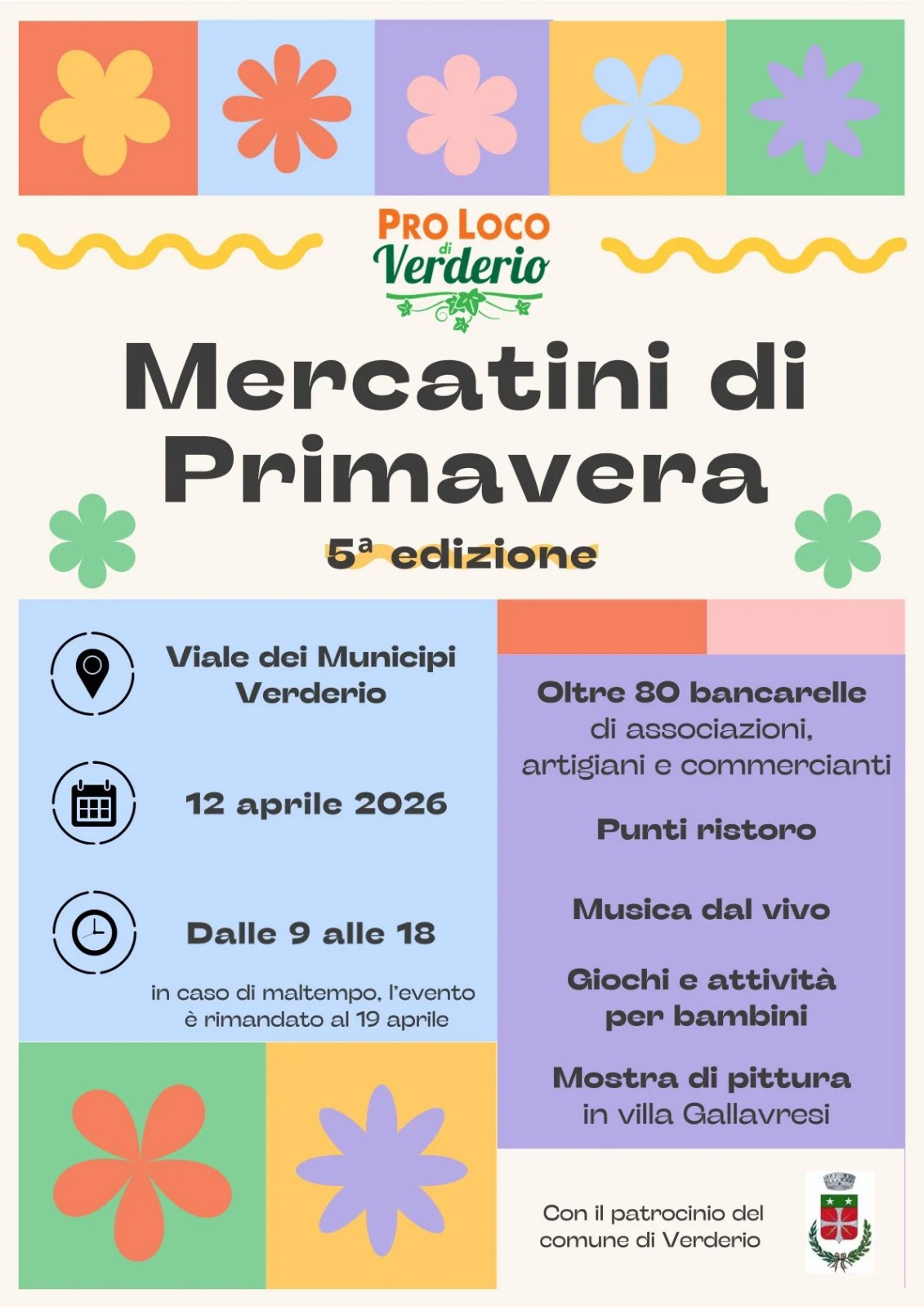 PRO LOCO di Verderio

Mercatini di Primavera

5ª edizione

Viale dei Municipi Verderio

12 aprile 2026

Dalle 9 alle 18

in caso di maltempo, l'evento è rimandato al 19 aprile

Oltre 80 bancarelle di associazioni, artigiani e commercianti

Punti ristoro

Musica dal vivo

Giochi e attività per bambini

Mostra di pittura in villa Gallavresi

Con il patrocinio del comune di Verderio